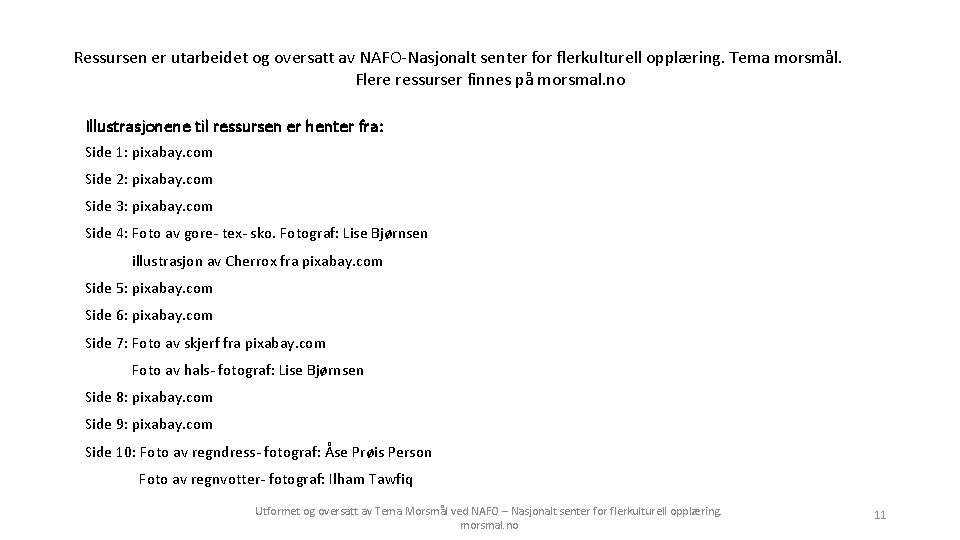 Ressursen er utarbeidet og oversatt av NAFO-Nasjonalt senter for flerkulturell opplæring. Tema morsmål. Flere ressurser finnes på morsmal.no

Illustrasjonene til ressursen er henter fra:

Side 1: pixabay.com

Side 2: pixabay.com

Side 3: pixabay.com

Side 4: Foto av gore- tex- sko. Fotograf: Lise Bjørnsen

illustrasjon av Cherrox fra pixabay.com

Side 5: pixabay.com

Side 6: pixabay.com

Side 7: Foto av skjerf fra pixabay.com

Foto av hals- fotograf: Lise Bjørnsen

Side 8: pixabay.com

Side 9: pixabay.com

Side 10: Foto av regndress- fotograf: Åse Prøis Person

Foto av regnvotter- fotograf: Ilham Tawfiq

Utformet og oversatt av Tema Morsmål ved NAFO – Nasjonalt senter for flerkulturell opplæring. morsmal.no

11